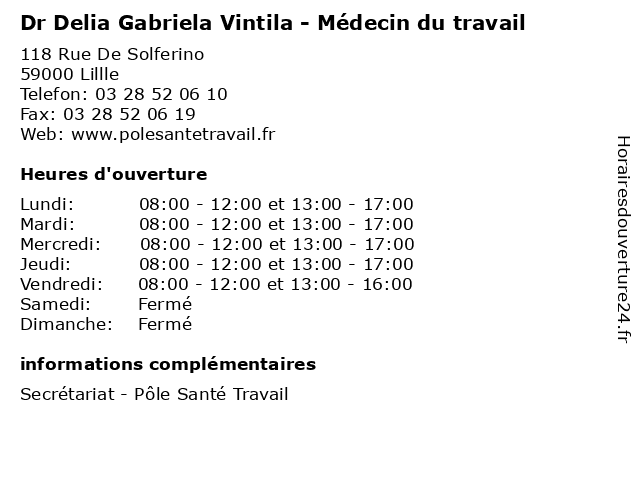 Dr Delia Gabriela Vintila - Médecin du travail

118 Rue De Solferino
59000 Lillle
Telefon: 03 28 52 06 10
Fax: 03 28 52 06 19
Web: www.polesantetravail.fr

Heures d'ouverture

Lundi: 08:00 - 12:00 et 13:00 - 17:00
Mardi: 08:00 - 12:00 et 13:00 - 17:00
Mercredi: 08:00 - 12:00 et 13:00 - 17:00
Jeudi: 08:00 - 12:00 et 13:00 - 17:00
Vendredi: 08:00 - 12:00 et 13:00 - 16:00
Samedi: Fermé
Dimanche: Fermé

informations complémentaires

Secrétariat - Pôle Santé Travail

Horairesdouverture24.fr